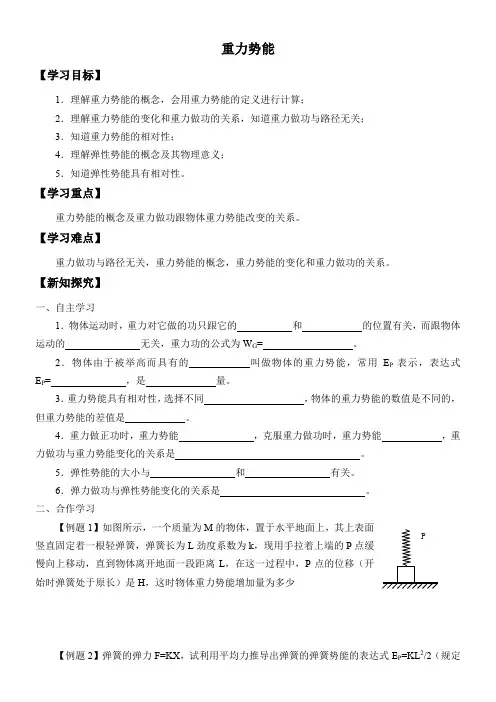 重力势能

【学习目标】

1．理解重力势能的概念，会用重力势能的定义进行计算；

2．理解重力势能的变化和重力做功的关系，知道重力做功与路径无关；

3．知道重力势能的相对性；

4．理解弹性势能的概念及其物理意义；

5．知道弹性势能具有相对性。

【学习重点】

重力势能的概念及重力做功跟物体重力势能改变的关系。

【学习难点】

重力做功与路径无关，重力势能的概念，重力势能的变化和重力做功的关系。

【新知探究】

一、自主学习

1．物体运动时，重力对它做的功只跟它的__________和__________的位置有关，而跟物体运动的__________无关，重力功的公式为 $W_G$=__________。

2．物体由于被举高而具有的__________叫做物体的重力势能，常用 $E_P$ 表示，表达式 $E_P$=__________，是__________量。

3．重力势能具有相对性，选择不同__________，物体的重力势能的数值是不同的，但重力势能的差值是__________。

4．重力做正功时，重力势能__________，克服重力做功时，重力势能__________，重力做功与重力势能变化的关系是__________。

5．弹性势能的大小与__________和__________有关。

6．弹力做功与弹性势能变化的关系是__________。

二、合作学习

【例题 1】如图所示，一个质量为 M 的物体，置于水平地面上，其上表面竖直固定着一根轻弹簧，弹簧长为 L 劲度系数为 k，现用手拉着上端的 P 点缓慢向上移动，直到物体离开地面一段距离 L，在这一过程中，P 点的位移（开始时弹簧处于原长）是 H，这时物体重力势能增加量为多少

P

【例题 2】弹簧的弹力 F=KX，试利用平均力推导出弹簧的弹簧势能的表达式 $E_P=KL^2/2$（规定